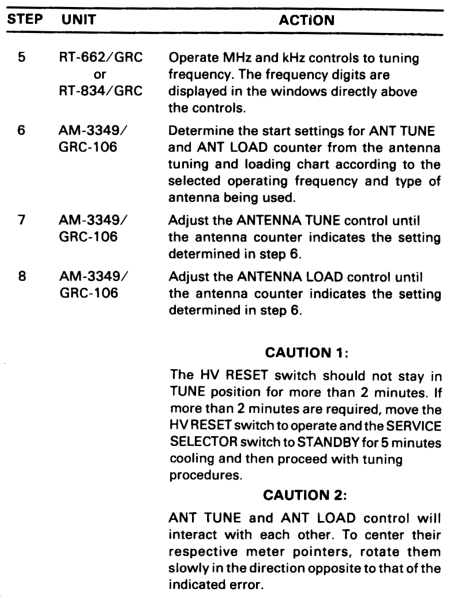 | STEP | UNIT | ACTION |
|---|---|---|
| 5 | RT-662/GRC or RT-834/GRC | Operate MHz and kHz controls to tuning frequency. The frequency digits are displayed in the windows directly above the controls. |
| 6 | AM-3349/ GRC-106 | Determine the start settings for ANT TUNE and ANT LOAD counter from the antenna tuning and loading chart according to the selected operating frequency and type of antenna being used. |
| 7 | AM-3349/ GRC-106 | Adjust the ANTENNA TUNE control until the antenna counter indicates the setting determined in step 6. |
| 8 | AM-3349/ GRC-106 | Adjust the ANTENNA LOAD control until the antenna counter indicates the setting determined in step 6. |

CAUTION 1:

The HV RESET switch should not stay in TUNE position for more than 2 minutes. If more than 2 minutes are required, move the HV RESET switch to operate and the SERVICE SELECTOR switch to STANDBY for 5 minutes cooling and then proceed with tuning procedures.

CAUTION 2:

ANT TUNE and ANT LOAD control will interact with each other. To center their respective meter pointers, rotate them slowly in the direction opposite to that of the indicated error.